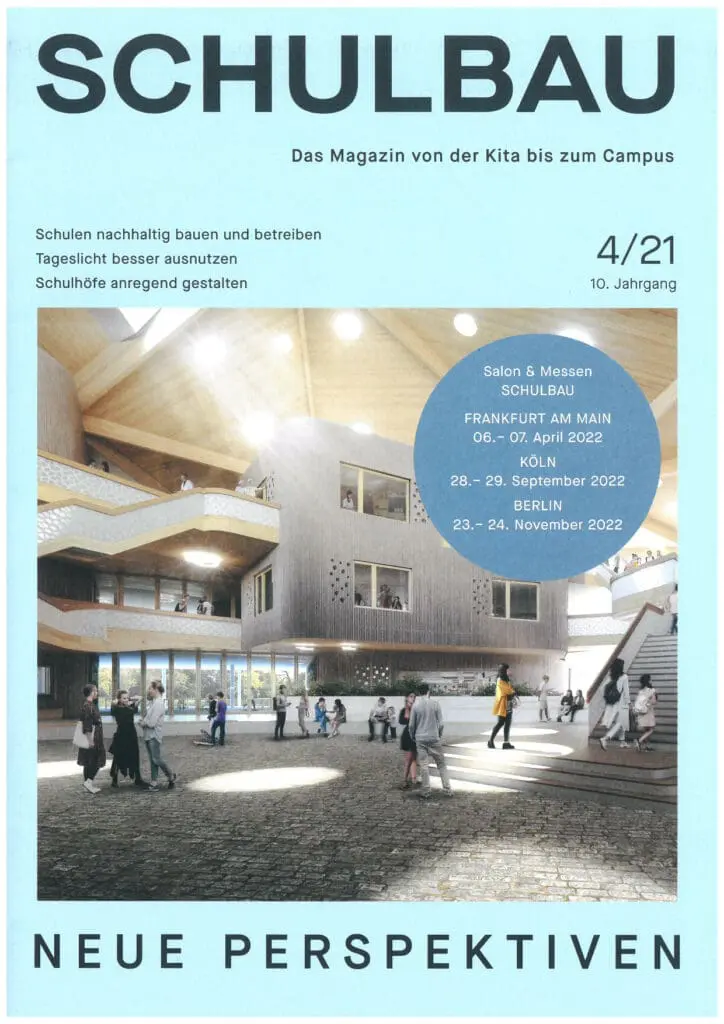 SCHULBAU

Das Magazin von der Kita bis zum Campus

Schulen nachhaltig bauen und betreiben
Tageslicht besser ausnutzen
Schulhöfe anregend gestalten

4/21
10. Jahrgang

Salon & Messen
SCHULBAU

FRANKFURT AM MAIN
06.– 07. April 2022

KÖLN
28.– 29. September 2022

BERLIN
23.– 24. November 2022

NEUE PERSPEKTIVEN